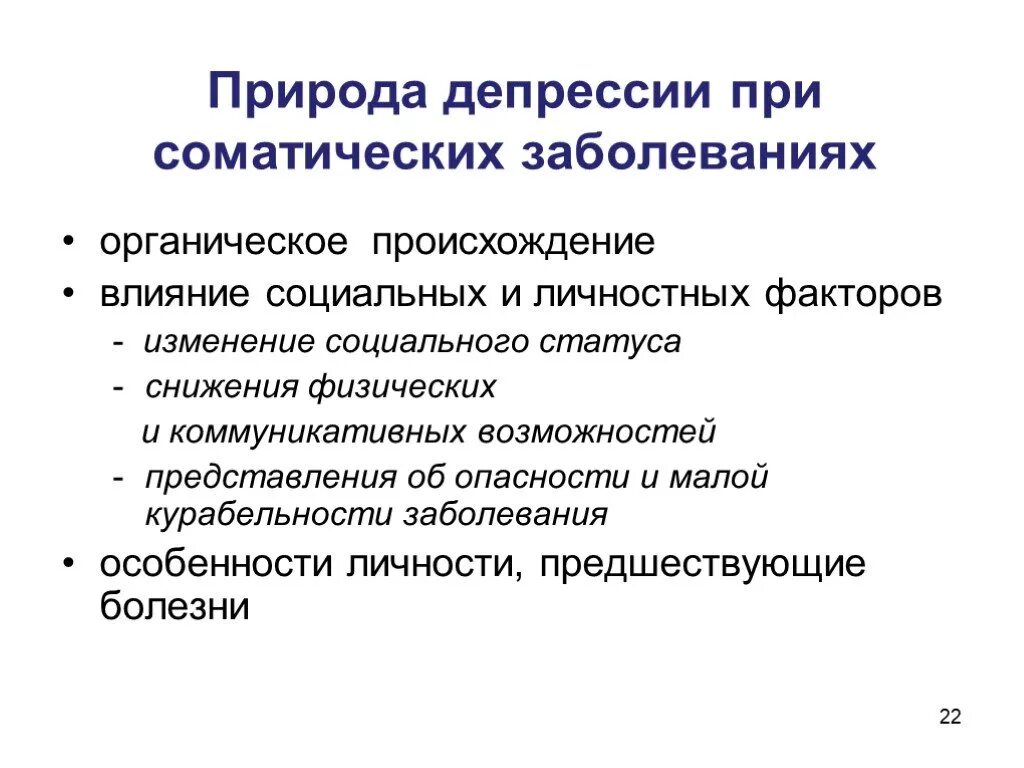 Природа депрессии при соматических заболеваниях

• органическое происхождение
• влияние социальных и личностных факторов
- изменение социального статуса
- снижения физических
и коммуникативных возможностей
- представления об опасности и малой курабельности заболевания
• особенности личности, предшествующие болезни

22